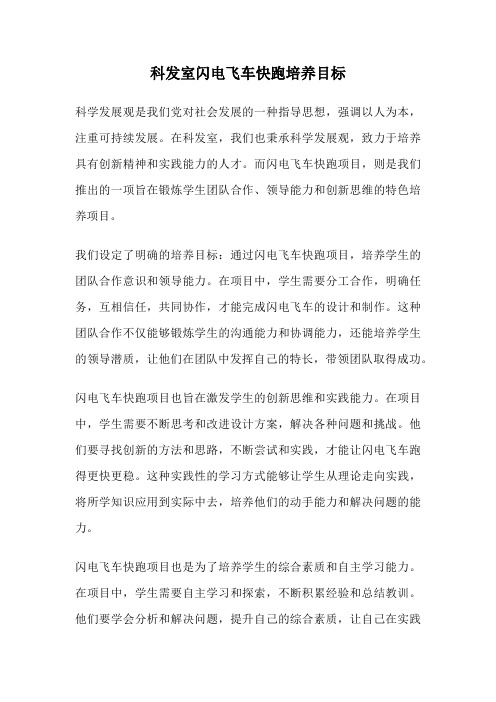 科发室闪电飞车快跑培养目标

科学发展观是我们党对社会发展的一种指导思想，强调以人为本，注重可持续发展。在科发室，我们也秉承科学发展观，致力于培养具有创新精神和实践能力的人才。而闪电飞车快跑项目，则是我们推出的一项旨在锻炼学生团队合作、领导能力和创新思维的特色培养项目。

我们设定了明确的培养目标：通过闪电飞车快跑项目，培养学生的团队合作意识和领导能力。在项目中，学生需要分工合作，明确任务，互相信任，共同协作，才能完成闪电飞车的设计和制作。这种团队合作不仅能够锻炼学生的沟通能力和协调能力，还能培养学生的领导潜质，让他们在团队中发挥自己的特长，带领团队取得成功。

闪电飞车快跑项目也旨在激发学生的创新思维和实践能力。在项目中，学生需要不断思考和改进设计方案，解决各种问题和挑战。他们要寻找创新的方法和思路，不断尝试和实践，才能让闪电飞车跑得更快更稳。这种实践性的学习方式能够让学生从理论走向实践，将所学知识应用到实际中去，培养他们的动手能力和解决问题的能力。

闪电飞车快跑项目也是为了培养学生的综合素质和自主学习能力。在项目中，学生需要自主学习和探索，不断积累经验和总结教训。他们要学会分析和解决问题，提升自己的综合素质，让自己在实践